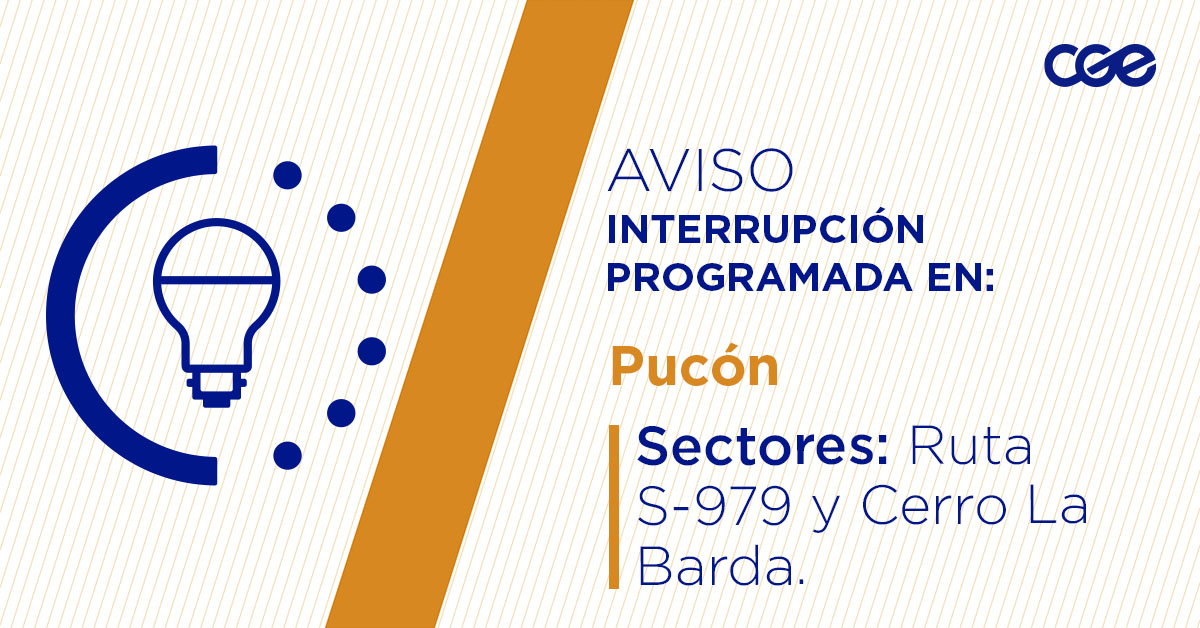 cge

AVISO
INTERRUPCIÓN PROGRAMADA EN:

Pucón

Sectores: Ruta S-979 y Cerro La Barda.